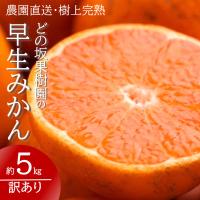 農園直送・樹上完熟

どの坂果樹園の
早生みかん

約5kg
訳あり